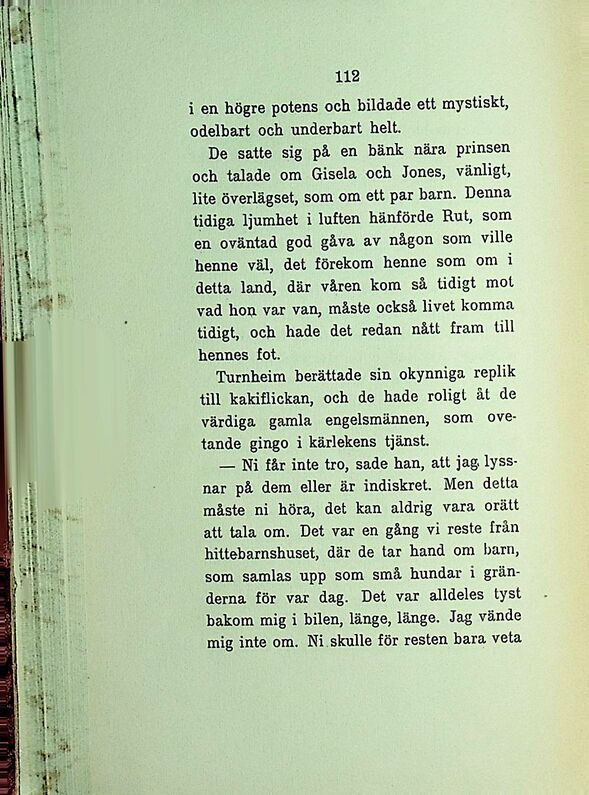 112

i en högre potens och bildade ett mystiskt, odelbart och underbart helt.

De satte sig på en bänk nära prinsen och talade om Gisela och Jones, vänligt, lite överlägset, som om ett par barn. Denna tidiga ljumhet i luften hänförde Rut, som en oväntad god gåva av någon som ville henne väl, det förekom henne som om i detta land, där våren kom så tidigt mot vad hon var van, måste också livet komma tidigt, och hade det redan nått fram till hennes fot.

Turnheim berättade sin okynniga replik till kakiflickan, och de hade roligt åt de värdiga gamla engelsmännen, som ovetande gingo i kärlekens tjänst.

— Ni får inte tro, sade han, att jag lyssnar på dem eller är indiskret. Men detta måste ni höra, det kan aldrig vara orätt att tala om. Det var en gång vi reste från hittebarnshuset, där de tar hand om barn, som samlas upp som små hundar i gränderna för var dag. Det var alldeles tyst bakom mig i bilen, länge, länge. Jag vände mig inte om. Ni skulle för resten bara veta